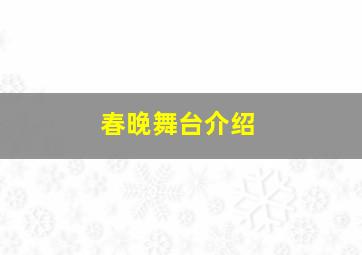 春晚舞台介绍